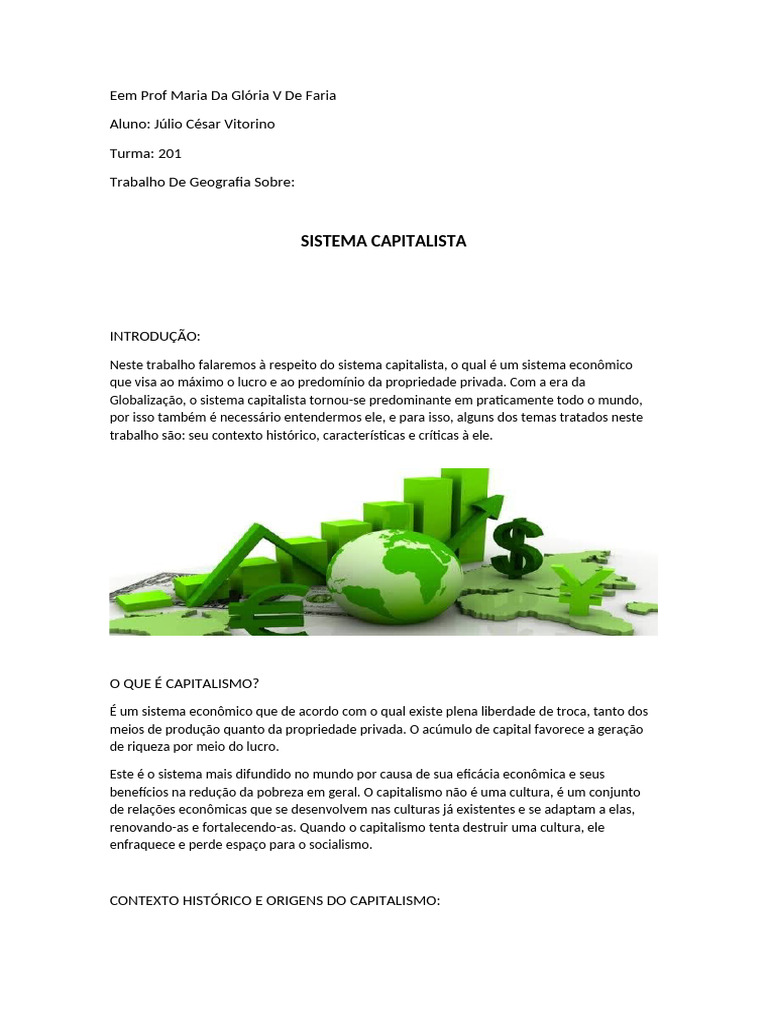 Eem Prof Maria Da Glória V De Faria

Aluno: Júlio César Vitorino

Turma: 201

Trabalho De Geografia Sobre:

SISTEMA CAPITALISTA

INTRODUÇÃO:

Neste trabalho falaremos à respeito do sistema capitalista, o qual é um sistema econômico que visa ao máximo o lucro e ao predomínio da propriedade privada. Com a era da Globalização, o sistema capitalista tornou-se predominante em praticamente todo o mundo, por isso também é necessário entendermos ele, e para isso, alguns dos temas tratados neste trabalho são: seu contexto histórico, características e críticas à ele.

O QUE É CAPITALISMO?

É um sistema econômico que de acordo com o qual existe plena liberdade de troca, tanto dos meios de produção quanto da propriedade privada. O acúmulo de capital favorece a geração de riqueza por meio do lucro.

Este é o sistema mais difundido no mundo por causa de sua eficácia econômica e seus benefícios na redução da pobreza em geral. O capitalismo não é uma cultura, é um conjunto de relações econômicas que se desenvolvem nas culturas já existentes e se adaptam a elas, renovando-as e fortalecendo-as. Quando o capitalismo tenta destruir uma cultura, ele enfraquece e perde espaço para o socialismo.

CONTEXTO HISTÓRICO E ORIGENS DO CAPITALISMO: